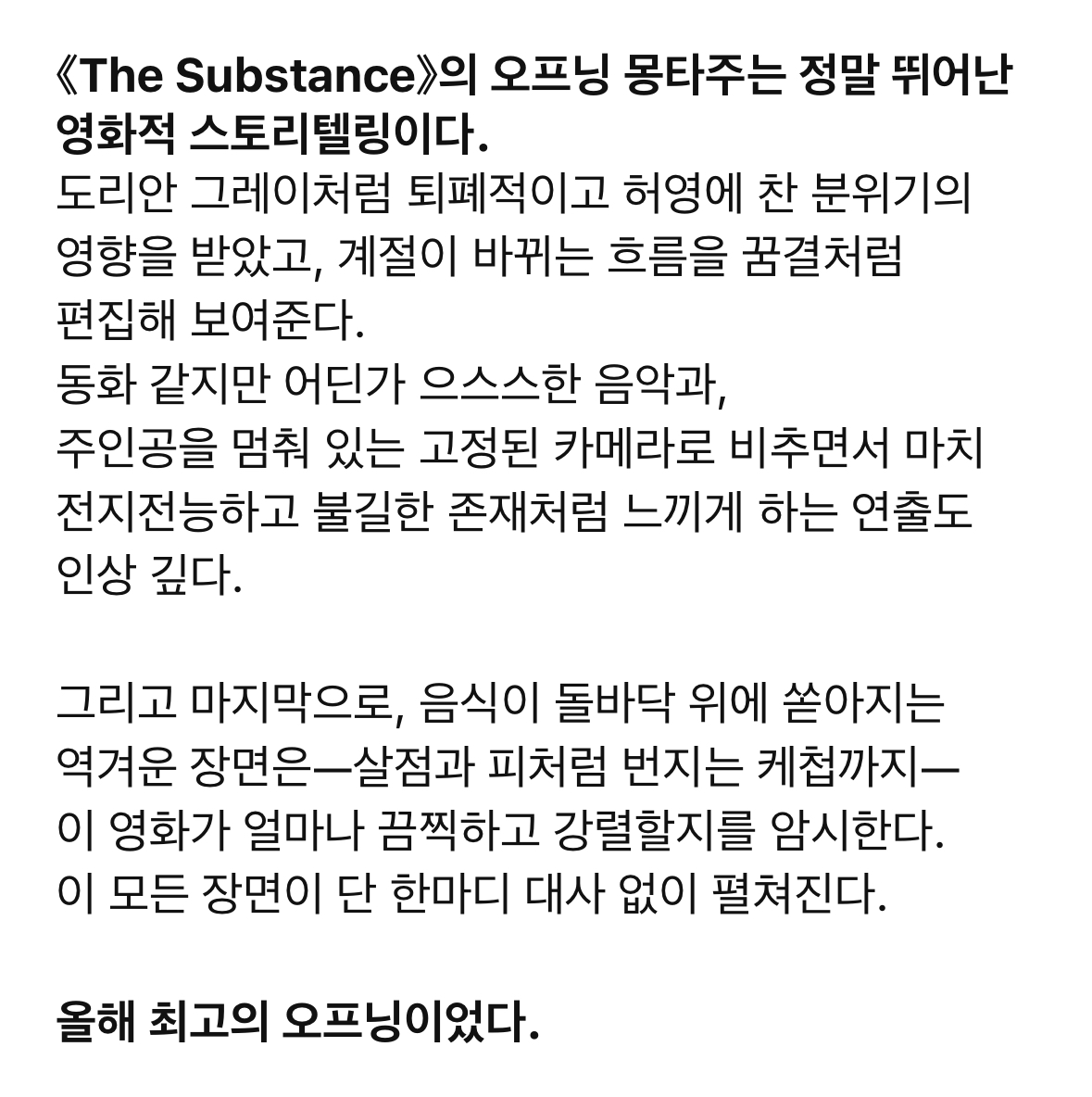 《The Substance》의 오프닝 몽타주는 정말 뛰어난 영화적 스토리텔링이다.
도리안 그레이처럼 퇴폐적이고 허영에 찬 분위기의 영향을 받았고, 계절이 바뀌는 흐름을 꿈결처럼 편집해 보여준다.
동화 같지만 어딘가 으스스한 음악과,
주인공을 멈춰 있는 고정된 카메라로 비추면서 마치 전지전능하고 불길한 존재처럼 느끼게 하는 연출도 인상 깊다.

그리고 마지막으로, 음식이 돌바닥 위에 쏟아지는 역겨운 장면은—살점과 피처럼 번지는 케첩까지—이 영화가 얼마나 끔찍하고 강렬할지를 암시한다.
이 모든 장면이 단 한마디 대사 없이 펼쳐진다.

올해 최고의 오프닝이었다.